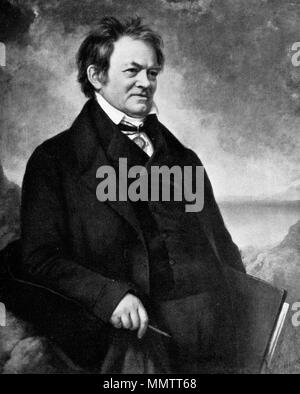 alamy

alamy - MMTT68